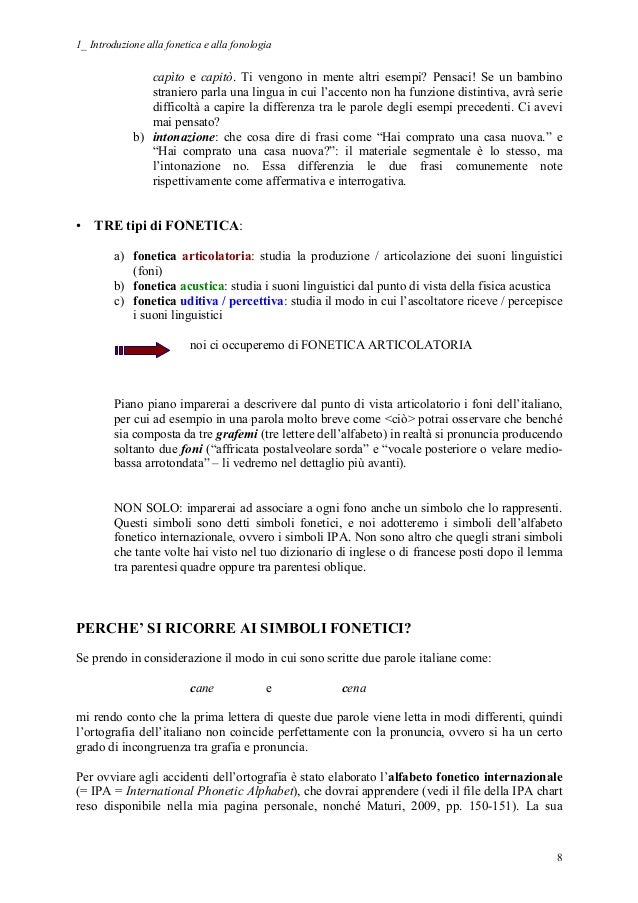 1_ Introduzione alla fonetica e alla fonologia

capìto e capitò. Ti vengono in mente altri esempi? Pensaci! Se un bambino straniero parla una lingua in cui l'accento non ha funzione distintiva, avrà serie difficoltà a capire la differenza tra le parole degli esempi precedenti. Ci avevi mai pensato?

b) intonazione: che cosa dire di frasi come "Hai comprato una casa nuova." e "Hai comprato una casa nuova?": il materiale segmentale è lo stesso, ma l'intonazione no. Essa differenzia le due frasi comunemente note rispettivamente come affermativa e interrogativa.

• TRE tipi di FONETICA:

a) fonetica articolatoria: studia la produzione / articolazione dei suoni linguistici (foni)
b) fonetica acustica: studia i suoni linguistici dal punto di vista della fisica acustica
c) fonetica uditiva / percettiva: studia il modo in cui l'ascoltatore riceve / percepisce i suoni linguistici

noi ci occuperemo di FONETICA ARTICOLATORIA

Piano piano imparerai a descrivere dal punto di vista articolatorio i foni dell'italiano, per cui ad esempio in una parola molto breve come <ciò> potrai osservare che benché sia composta da tre grafemi (tre lettere dell'alfabeto) in realtà si pronuncia producendo soltanto due foni ("affricata postalveolare sorda" e "vocale posteriore o velare medio-bassa arrotondata" – li vedremo nel dettaglio più avanti).

NON SOLO: imparerai ad associare a ogni fono anche un simbolo che lo rappresenti. Questi simboli sono detti simboli fonetici, e noi adotteremo i simboli dell'alfabeto fonetico internazionale, ovvero i simboli IPA. Non sono altro che quegli strani simboli che tante volte hai visto nel tuo dizionario di inglese o di francese posti dopo il lemma tra parentesi quadre oppure tra parentesi oblique.

PERCHE' SI RICORRE AI SIMBOLI FONETICI?

Se prendo in considerazione il modo in cui sono scritte due parole italiane come:

cane e cena

mi rendo conto che la prima lettera di queste due parole viene letta in modi differenti, quindi l'ortografia dell'italiano non coincide perfettamente con la pronuncia, ovvero si ha un certo grado di incongruenza tra grafia e pronuncia.

Per ovviare agli accidenti dell'ortografia è stato elaborato l'alfabeto fonetico internazionale (= IPA = International Phonetic Alphabet), che dovrai apprendere (vedi il file della IPA chart reso disponibile nella mia pagina personale, nonché Maturi, 2009, pp. 150-151). La sua

8